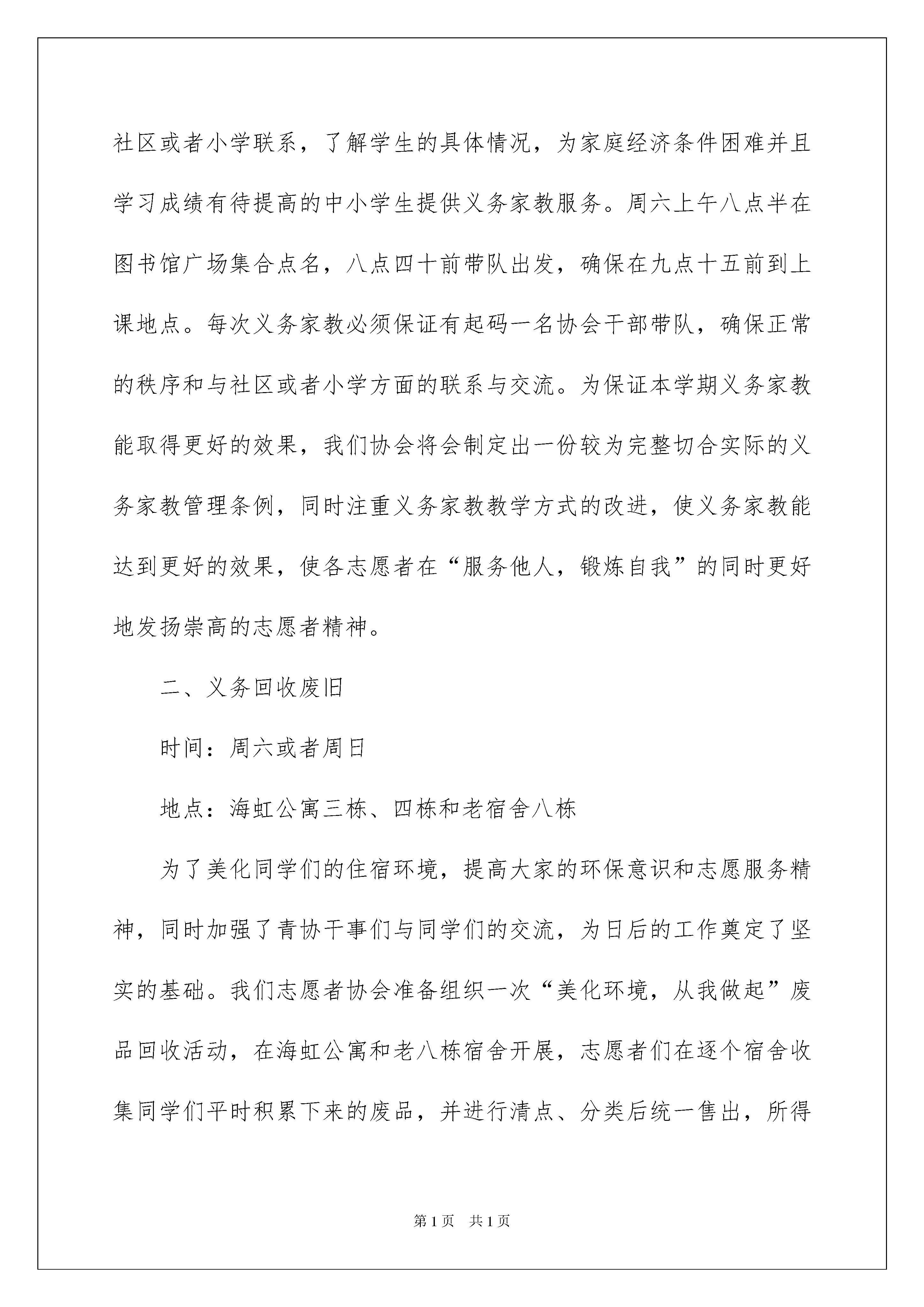 社区或者小学联系，了解学生的具体情况，为家庭经济条件困难并且学习成绩有待提高的中小学生提供义务家教服务。周六上午八点半在图书馆广场集合点名，八点四十前带队出发，确保在九点十五前到上课地点。每次义务家教必须保证有起码一名协会干部带队，确保正常的秩序和与社区或者小学方面的联系与交流。为保证本学期义务家教能取得更好的效果，我们协会将会制定出一份较为完整切合实际的义务家教管理条例，同时注重义务家教教学方式的改进，使义务家教能达到更好的效果，使各志愿者在“服务他人，锻炼自我”的同时更好地发扬崇高的志愿者精神。

二、义务回收废旧

时间：周六或者周日

地点：海虹公寓三栋、四栋和老宿舍八栋

为了美化同学们的住宿环境，提高大家的环保意识和志愿服务精神，同时加强了青协干事们与同学们的交流，为日后的工作奠定了坚实的基础。我们志愿者协会准备组织一次“美化环境，从我做起”废品回收活动，在海虹公寓和老八栋宿舍开展，志愿者们在逐个宿舍收集同学们平时积累下来的废品，并进行清点、分类后统一售出，所得

第1页　共1页